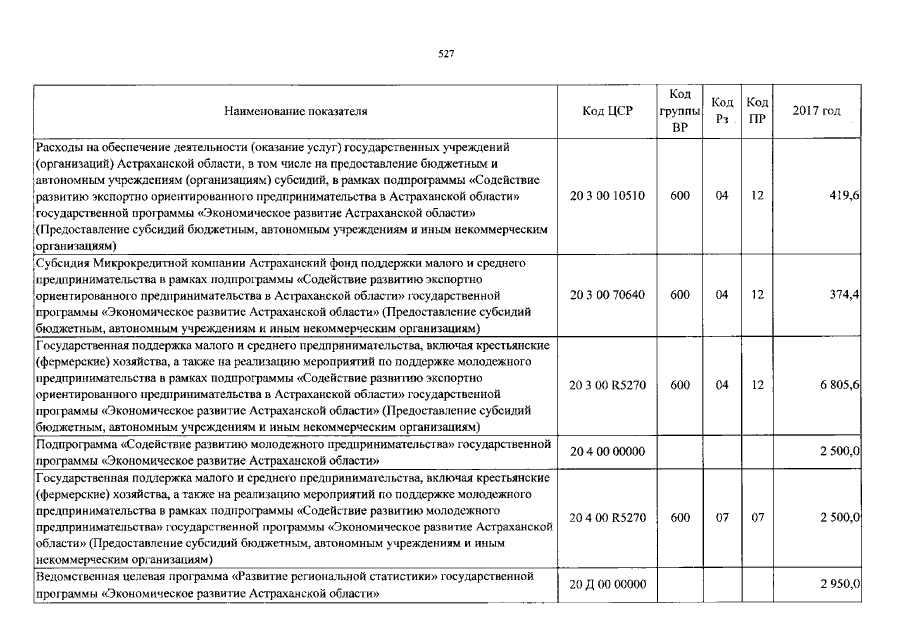 527

| Наименование показателя | Код ЦСР | Код группы ВР | Код Рз | Код ПР | 2017 год |
|---|---|---|---|---|---|
| Расходы на обеспечение деятельности (оказание услуг) государственных учреждений (организаций) Астраханской области, в том числе на предоставление бюджетным и автономным учреждениям (организациям) субсидий, в рамках подпрограммы «Содействие развитию экспортно ориентированного предпринимательства в Астраханской области» государственной программы «Экономическое развитие Астраханской области» (Предоставление субсидий бюджетным, автономным учреждениям и иным некоммерческим организациям) | 20 3 00 10510 | 600 | 04 | 12 | 419,6 |
| Субсидия Микрокредитной компании Астраханский фонд поддержки малого и среднего предпринимательства в рамках подпрограммы «Содействие развитию экспортно ориентированного предпринимательства в Астраханской области» государственной программы «Экономическое развитие Астраханской области» (Предоставление субсидий бюджетным, автономным учреждениям и иным некоммерческим организациям) | 20 3 00 70640 | 600 | 04 | 12 | 374,4 |
| Государственная поддержка малого и среднего предпринимательства, включая крестьянские (фермерские) хозяйства, а также на реализацию мероприятий по поддержке молодежного предпринимательства в рамках подпрограммы «Содействие развитию экспортно ориентированного предпринимательства в Астраханской области» государственной программы «Экономическое развитие Астраханской области» (Предоставление субсидий бюджетным, автономным учреждениям и иным некоммерческим организациям) | 20 3 00 R5270 | 600 | 04 | 12 | 6 805,6 |
| Подпрограмма «Содействие развитию молодежного предпринимательства» государственной программы «Экономическое развитие Астраханской области» | 20 4 00 00000 | | | | 2 500,0 |
| Государственная поддержка малого и среднего предпринимательства, включая крестьянские (фермерские) хозяйства, а также на реализацию мероприятий по поддержке молодежного предпринимательства в рамках подпрограммы «Содействие развитию молодежного предпринимательства» государственной программы «Экономическое развитие Астраханской области» (Предоставление субсидий бюджетным, автономным учреждениям и иным некоммерческим организациям) | 20 4 00 R5270 | 600 | 07 | 07 | 2 500,0 |
| Ведомственная целевая программа «Развитие региональной статистики» государственной программы «Экономическое развитие Астраханской области» | 20 Д 00 00000 | | | | 2 950,0 |